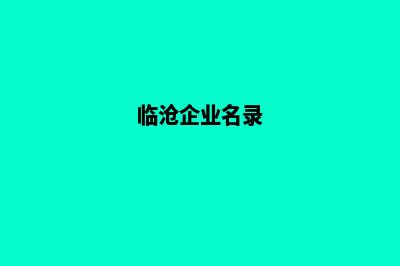 临沧企业名录